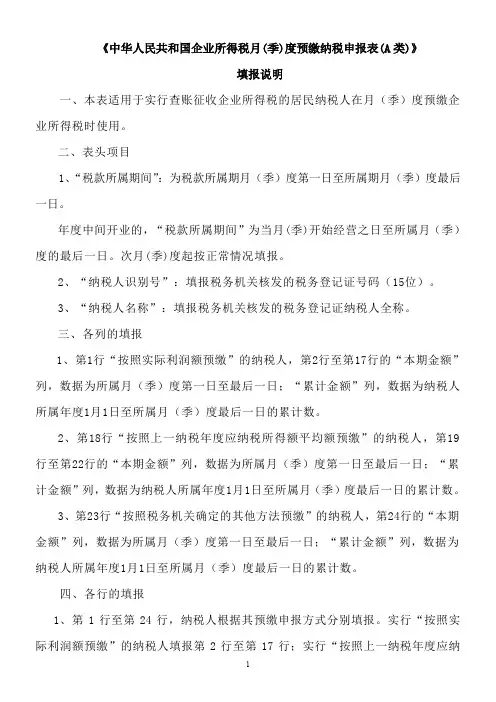 《中华人民共和国企业所得税月(季)度预缴纳税申报表(A类)》

填报说明

一、本表适用于实行查账征收企业所得税的居民纳税人在月（季）度预缴企业所得税时使用。

二、表头项目

1、“税款所属期间”：为税款所属期月（季）度第一日至所属期月（季）度最后一日。

年度中间开业的，“税款所属期间”为当月(季)开始经营之日至所属月（季）度的最后一日。次月(季)度起按正常情况填报。

2、“纳税人识别号”：填报税务机关核发的税务登记证号码（15位）。

3、“纳税人名称”：填报税务机关核发的税务登记证纳税人全称。

三、各列的填报

1、第1行“按照实际利润额预缴”的纳税人，第2行至第17行的“本期金额”列，数据为所属月（季）度第一日至最后一日；“累计金额”列，数据为纳税人所属年度1月1日至所属月（季）度最后一日的累计数。

2、第18行“按照上一纳税年度应纳税所得额平均额预缴”的纳税人，第19行至第22行的“本期金额”列，数据为所属月（季）度第一日至最后一日；“累计金额”列，数据为纳税人所属年度1月1日至所属月（季）度最后一日的累计数。

3、第23行“按照税务机关确定的其他方法预缴”的纳税人，第24行的“本期金额”列，数据为所属月（季）度第一日至最后一日；“累计金额”列，数据为纳税人所属年度1月1日至所属月（季）度最后一日的累计数。

四、各行的填报

1、第 1 行至第 24 行，纳税人根据其预缴申报方式分别填报。实行“按照实际利润额预缴”的纳税人填报第 2 行至第 17 行；实行“按照上一纳税年度应纳

1